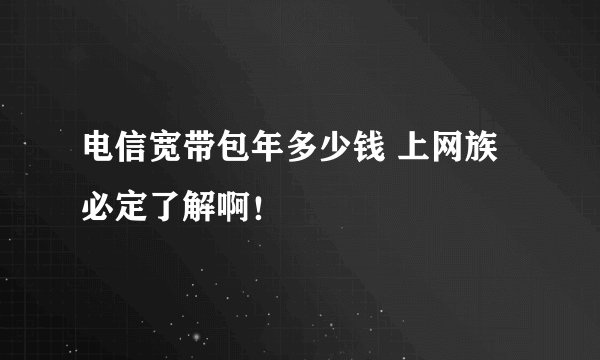 电信宽带包年多少钱 上网族必定了解啊！